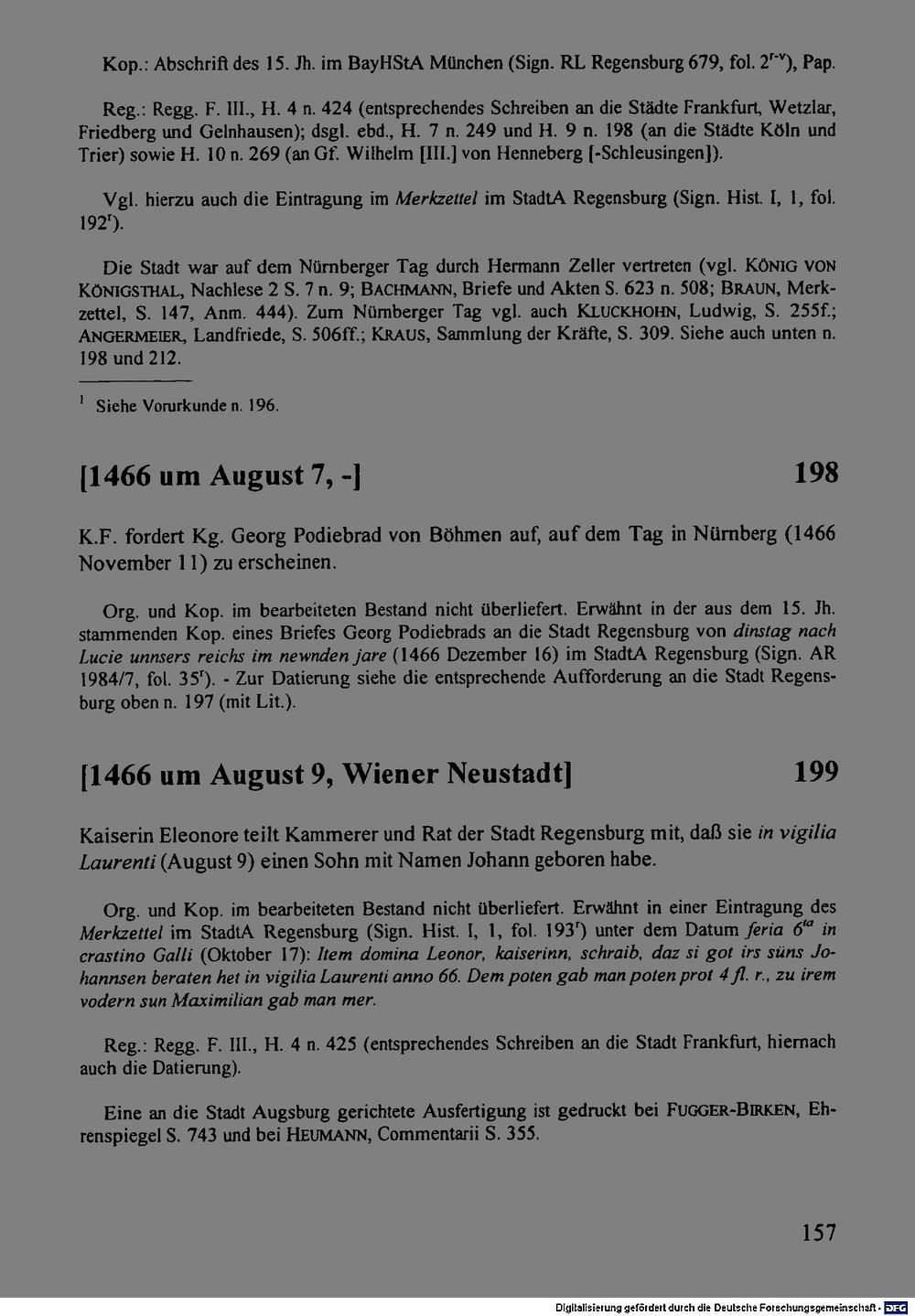 Kop.: Abschrift des 15. Jh. im BayHStA München (Sign. RL Regensburg 679, fol. $2^{r-v}$), Pap.

Reg.: Regg. F. III., H. 4 n. 424 (entsprechendes Schreiben an die Städte Frankfurt, Wetzlar, Friedberg und Gelnhausen); dsgl. ebd., H. 7 n. 249 und H. 9 n. 198 (an die Städte Köln und Trier) sowie H. 10 n. 269 (an Gf. Wilhelm [III.] von Henneberg [-Schleusingen]).

Vgl. hierzu auch die Eintragung im Merkzettel im StadtA Regensburg (Sign. Hist. I, 1, fol. $192^{r}$).

Die Stadt war auf dem Nürnberger Tag durch Hermann Zeller vertreten (vgl. KÖNIG VON KÖNIGSTHAL, Nachlese 2 S. 7 n. 9; BACHMANN, Briefe und Akten S. 623 n. 508; BRAUN, Merkzettel, S. 147, Anm. 444). Zum Nürnberger Tag vgl. auch KLUCKHOHN, Ludwig, S. 255f.; ANGERMEIER, Landfriede, S. 506ff.; KRAUS, Sammlung der Kräfte, S. 309. Siehe auch unten n. 198 und 212.

$^{1}$ Siehe Vorurkunde n. 196.

[1466 um August 7, -] 198

K.F. fordert Kg. Georg Podiebrad von Böhmen auf, auf dem Tag in Nürnberg (1466 November 11) zu erscheinen.

Org. und Kop. im bearbeiteten Bestand nicht überliefert. Erwähnt in der aus dem 15. Jh. stammenden Kop. eines Briefes Georg Podiebrads an die Stadt Regensburg von dinstag nach Lucie unnsers reichs im newnden jare (1466 Dezember 16) im StadtA Regensburg (Sign. AR 1984/7, fol. $35^{r}$). - Zur Datierung siehe die entsprechende Aufforderung an die Stadt Regensburg oben n. 197 (mit Lit.).

[1466 um August 9, Wiener Neustadt] 199

Kaiserin Eleonore teilt Kammerer und Rat der Stadt Regensburg mit, daß sie in vigilia Laurenti (August 9) einen Sohn mit Namen Johann geboren habe.

Org. und Kop. im bearbeiteten Bestand nicht überliefert. Erwähnt in einer Eintragung des Merkzettel im StadtA Regensburg (Sign. Hist. I, 1, fol. $193^{r}$) unter dem Datum feria $6^{ta}$ in crastino Galli (Oktober 17): Item domina Leonor, kaiserinn, schraib, daz si got irs süns Johannsen beraten het in vigilia Laurenti anno 66. Dem poten gab man poten prot 4 fl. r., zu irem vodern sun Maximilian gab man mer.

Reg.: Regg. F. III., H. 4 n. 425 (entsprechendes Schreiben an die Stadt Frankfurt, hiernach auch die Datierung).

Eine an die Stadt Augsburg gerichtete Ausfertigung ist gedruckt bei FUGGER-BIRKEN, Ehrenspiegel S. 743 und bei HEUMANN, Commentarii S. 355.

157

Digitalisierung gefördert durch die Deutsche Forschungsgemeinschaft - DFG